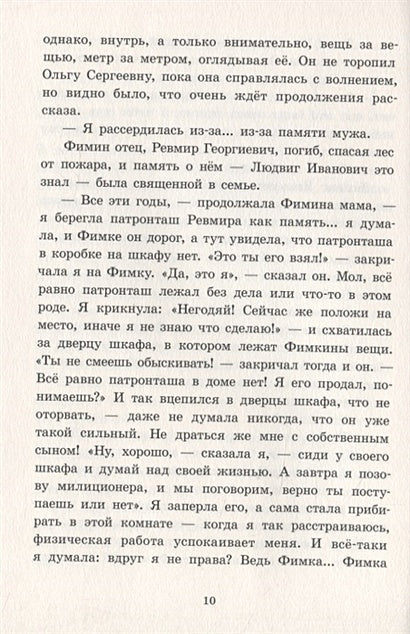 однако, внутрь, а только внимательно, вещь за вещью, метр за метром, оглядывая её. Он не торопил Ольгу Сергеевну, пока она справлялась с волнением, но видно было, что очень ждёт продолжения рассказа.

— Я рассердилась из-за... из-за памяти мужа.

Фимин отец, Ревмир Георгиевич, погиб, спасая лес от пожара, и память о нём — Людвиг Иванович это знал — была священной в семье.

— Все эти годы, — продолжала Фимина мама, — я берегла патронташ Ревмира как память... я думала, и Фимке он дорог, а тут увидела, что патронташа в коробке на шкафу нет. «Это ты его взял!» — закричала я на Фимку. «Да, это я», — сказал он. Мол, всё равно патронташ лежал без дела или что-то в этом роде. Я крикнула: «Негодяй! Сейчас же положи на место, иначе я не знаю что сделаю!» — и схватилась за дверцу шкафа, в котором лежат Фимкины вещи. «Ты не смеешь обыскивать! — закричал тогда и он. — Всё равно патронташа в доме нет! Я его продал, понимаешь?» И так вцепился в дверцы шкафа, что не оторвать, — даже не думала никогда, что он уже такой сильный. Не драться же мне с собственным сыном! «Ну, хорошо, — сказала я, — сиди у своего шкафа и думай над своей жизнью. А завтра я позову милиционера, и мы поговорим, верно ты поступаешь или нет». Я заперла его, а сама стала прибирать в этой комнате — когда я так расстраиваюсь, физическая работа успокаивает меня. И всё-таки я думала: вдруг я не права? Ведь Фимка... Фимка

10